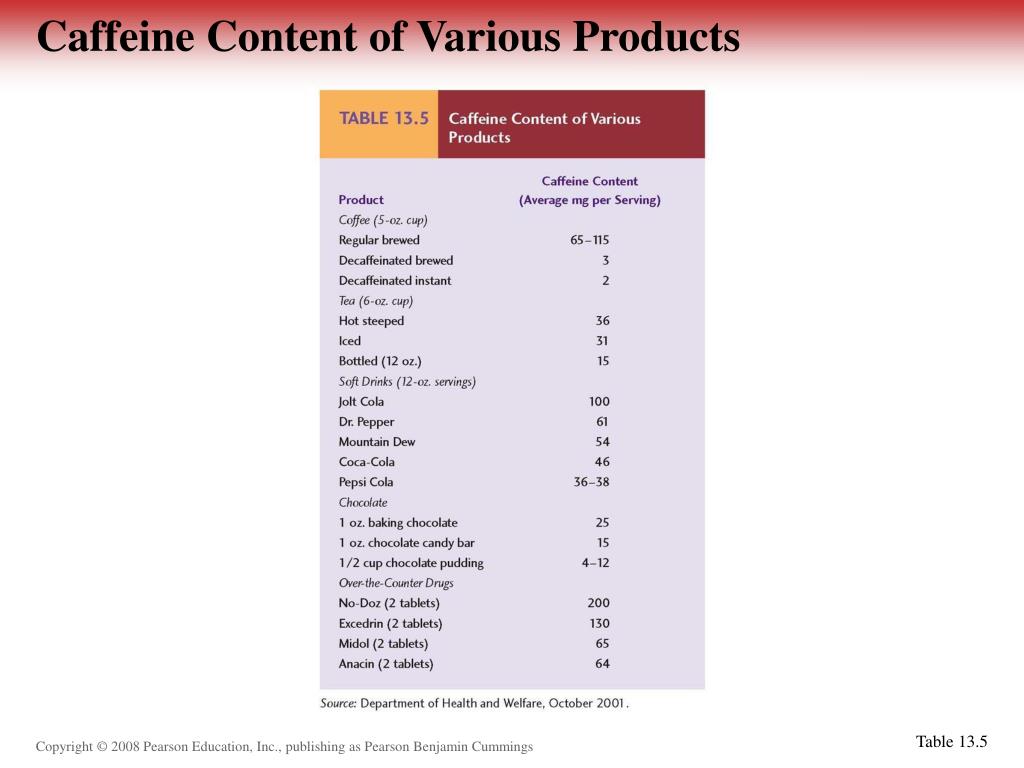 Caffeine Content of Various Products

TABLE 13.5 Caffeine Content of Various Products

| Product | Caffeine Content (Average mg per Serving) |
|---|---|
| Coffee (5-oz. cup) | |
| Regular brewed | 65–115 |
| Decaffeinated brewed | 3 |
| Decaffeinated instant | 2 |
| Tea (6-oz. cup) | |
| Hot steeped | 36 |
| Iced | 31 |
| Bottled (12 oz.) | 15 |
| Soft Drinks (12-oz. servings) | |
| Jolt Cola | 100 |
| Dr. Pepper | 61 |
| Mountain Dew | 54 |
| Coca-Cola | 46 |
| Pepsi Cola | 36–38 |
| Chocolate | |
| 1 oz. baking chocolate | 25 |
| 1 oz. chocolate candy bar | 15 |
| 1/2 cup chocolate pudding | 4–12 |
| Over-the-Counter Drugs | |
| No-Doz (2 tablets) | 200 |
| Excedrin (2 tablets) | 130 |
| Midol (2 tablets) | 65 |
| Anacin (2 tablets) | 64 |

Source: Department of Health and Welfare, October 2001.

Copyright © 2008 Pearson Education, Inc., publishing as Pearson Benjamin Cummings

Table 13.5